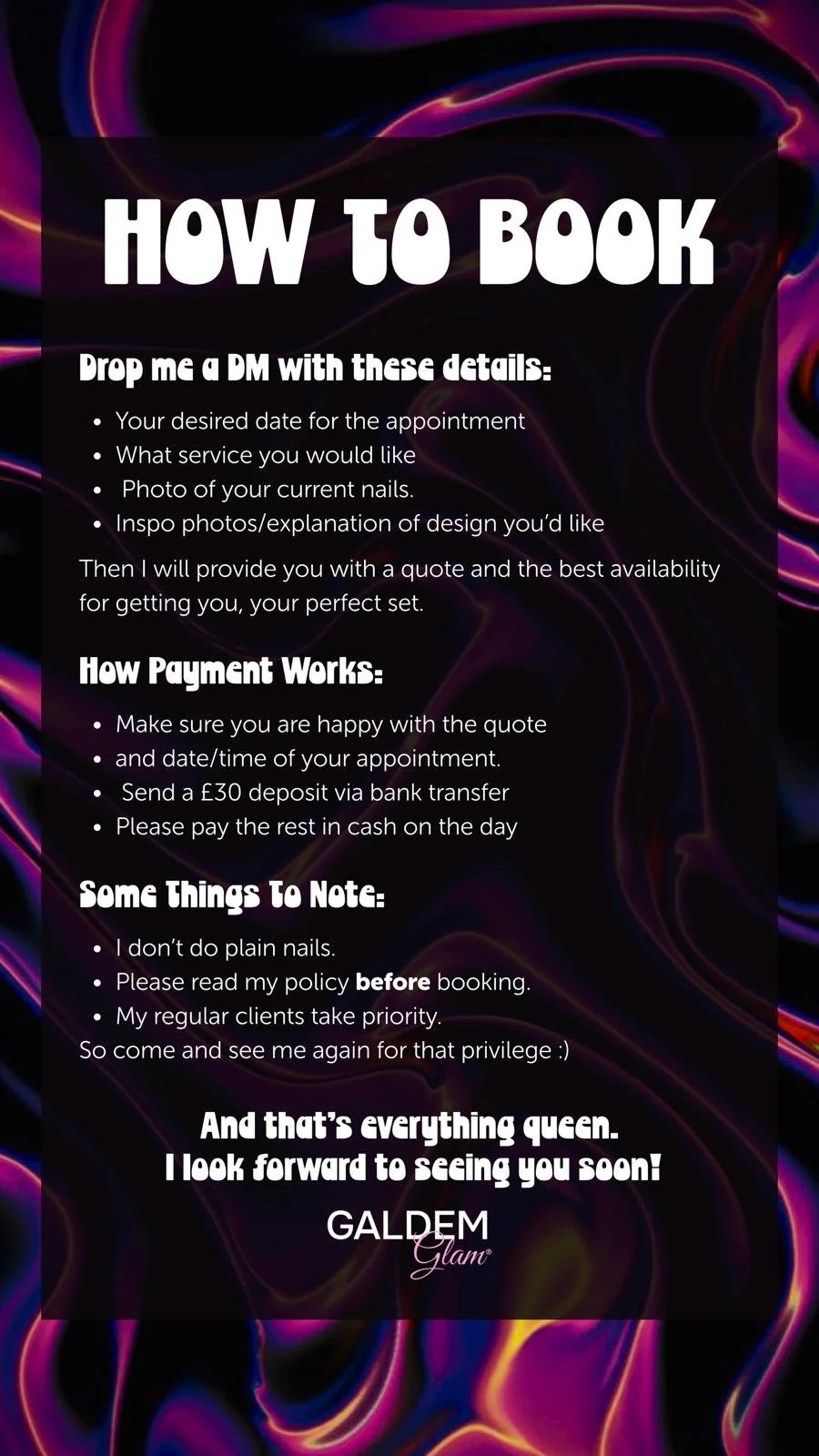 HOW TO BOOK

Drop me a DM with these details:

• Your desired date for the appointment
• What service you would like
• Photo of your current nails.
• Inspo photos/explanation of design you'd like

Then I will provide you with a quote and the best availability for getting you, your perfect set.

How Payment Works:

• Make sure you are happy with the quote
• and date/time of your appointment.
• Send a £30 deposit via bank transfer
• Please pay the rest in cash on the day

Some Things To Note:

• I don't do plain nails.
• Please read my policy before booking.
• My regular clients take priority.
So come and see me again for that privilege :)

And that's everything queen.
I look forward to seeing you soon!

GALDEM
Glam®